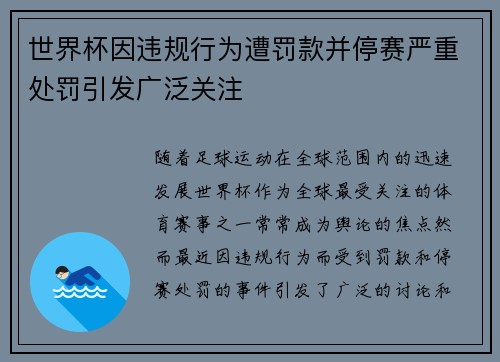 世界杯因违规行为遭罚款并停赛严重处罚引发广泛关注

随着足球运动在全球范围内的迅速发展世界杯作为全球最受关注的体育赛事之一常常成为舆论的焦点然而最近因违规行为而受到罚款和停赛处罚的事件引发了广泛的讨论和